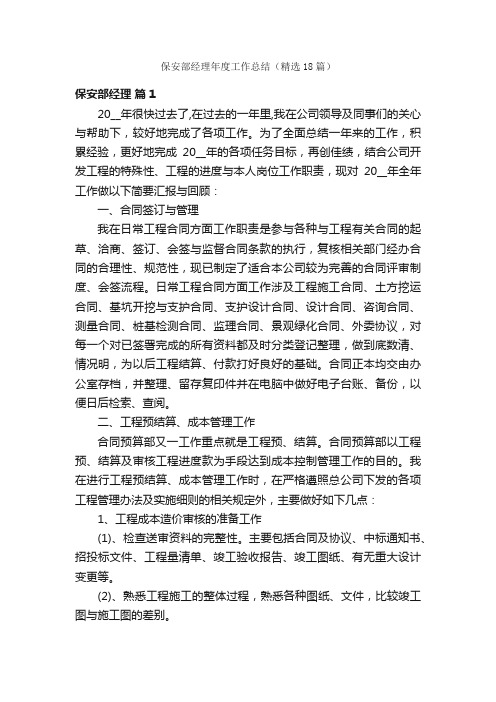 保安部经理年度工作总结（精选18篇）

保安部经理 篇1

20__年很快过去了,在过去的一年里,我在公司领导及同事们的关心与帮助下，较好地完成了各项工作。为了全面总结一年来的工作，积累经验，更好地完成 20__年的各项任务目标，再创佳绩，结合公司开发工程的特殊性、工程的进度与本人岗位工作职责，现对 20__年全年工作做以下简要汇报与回顾：

一、合同签订与管理

我在日常工程合同方面工作职责是参与各种与工程有关合同的起草、洽商、签订、会签与监督合同条款的执行，复核相关部门经办合同的合理性、规范性，现已制定了适合本公司较为完善的合同评审制度、会签流程。日常工程合同方面工作涉及工程施工合同、土方挖运合同、基坑开挖与支护合同、支护设计合同、设计合同、咨询合同、测量合同、桩基检测合同、监理合同、景观绿化合同、外委协议，对每一个对已签署完成的所有资料都及时分类登记整理，做到底数清、情况明，为以后工程结算、付款打好良好的基础。合同正本均交由办公室存档，并整理、留存复印件并在电脑中做好电子台账、备份，以便日后检索、查阅。

二、工程预结算、成本管理工作

合同预算部又一工作重点就是工程预、结算。合同预算部以工程预、结算及审核工程进度款为手段达到成本控制管理工作的目的。我在进行工程预结算、成本管理工作时，在严格遵照总公司下发的各项工程管理办法及实施细则的相关规定外，主要做好如下几点：

1、工程成本造价审核的准备工作

(1)、检查送审资料的完整性。主要包括合同及协议、中标通知书、招投标文件、工程量清单、竣工验收报告、竣工图纸、有无重大设计变更等。

(2)、熟悉工程施工的整体过程，熟悉各种图纸、文件，比较竣工图与施工图的差别。